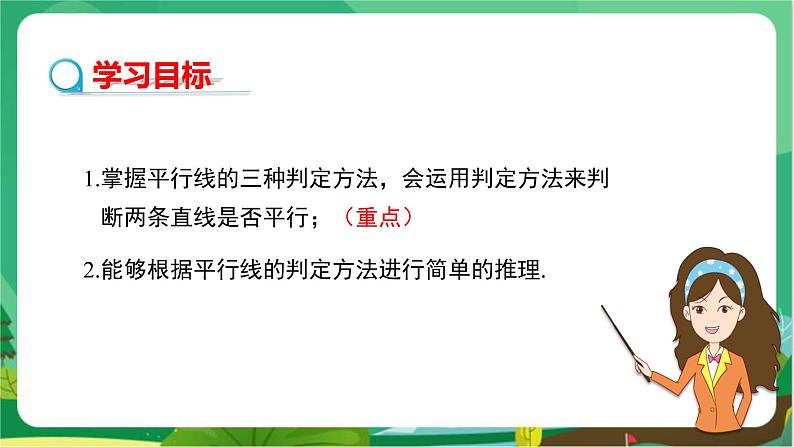 学习目标

1.掌握平行线的三种判定方法，会运用判定方法来判断两条直线是否平行；（重点）

2.能够根据平行线的判定方法进行简单的推理.